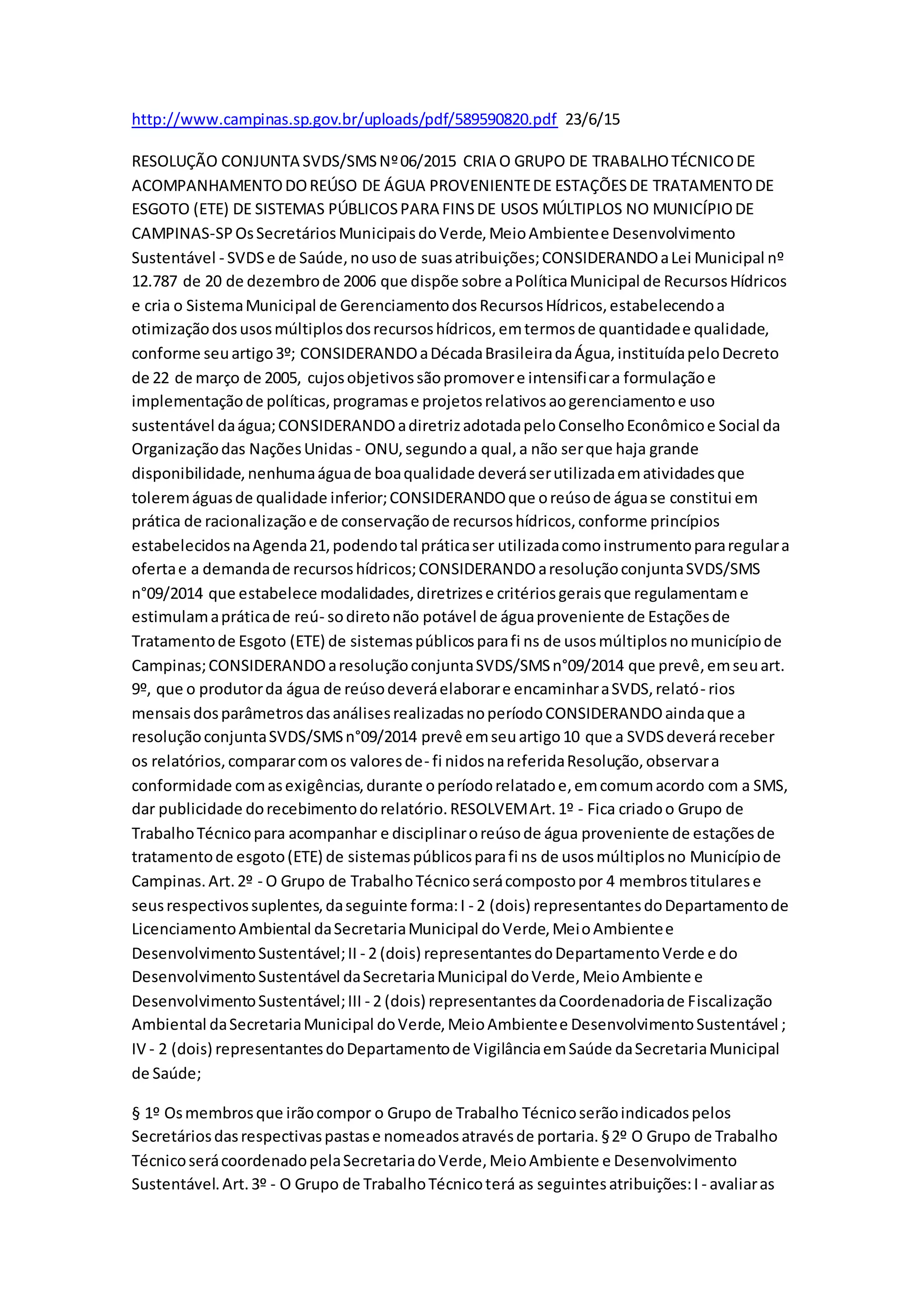 http://www.campinas.sp.gov.br/uploads/pdf/589590820.pdf 23/6/15

RESOLUÇÃO CONJUNTA SVDS/SMS Nº 06/2015 CRIA O GRUPO DE TRABALHO TÉCNICO DE ACOMPANHAMENTO DO REÚSO DE ÁGUA PROVENIENTE DE ESTAÇÕES DE TRATAMENTO DE ESGOTO (ETE) DE SISTEMAS PÚBLICOS PARA FINS DE USOS MÚLTIPLOS NO MUNICÍPIO DE CAMPINAS-SP Os Secretários Municipais do Verde, Meio Ambiente e Desenvolvimento Sustentável - SVDS e de Saúde, no uso de suas atribuições; CONSIDERANDO a Lei Municipal nº 12.787 de 20 de dezembro de 2006 que dispõe sobre a Política Municipal de Recursos Hídricos e cria o Sistema Municipal de Gerenciamento dos Recursos Hídricos, estabelecendo a otimização dos usos múltiplos dos recursos hídricos, em termos de quantidade e qualidade, conforme seu artigo 3º; CONSIDERANDO a Década Brasileira da Água, instituída pelo Decreto de 22 de março de 2005, cujos objetivos são promover e intensifi car a formulação e implementação de políticas, programas e projetos relativos ao gerenciamento e uso sustentável da água; CONSIDERANDO a diretriz adotada pelo Conselho Econômico e Social da Organização das Nações Unidas - ONU, segundo a qual, a não ser que haja grande disponibilidade, nenhuma água de boa qualidade deverá ser utilizada em atividades que tolerem águas de qualidade inferior; CONSIDERANDO que o reúso de água se constitui em prática de racionalização e de conservação de recursos hídricos, conforme princípios estabelecidos na Agenda 21, podendo tal prática ser utilizada como instrumento para regular a oferta e a demanda de recursos hídricos; CONSIDERANDO a resolução conjunta SVDS/SMS n°09/2014 que estabelece modalidades, diretrizes e critérios gerais que regulamentam e estimulam a prática de reú- so direto não potável de água proveniente de Estações de Tratamento de Esgoto (ETE) de sistemas públicos para fi ns de usos múltiplos no município de Campinas; CONSIDERANDO a resolução conjunta SVDS/SMS n°09/2014 que prevê, em seu art. 9º, que o produtor da água de reúso deverá elaborar e encaminhar a SVDS, relató- rios mensais dos parâmetros das análises realizadas no período CONSIDERANDO ainda que a resolução conjunta SVDS/SMS n°09/2014 prevê em seu artigo 10 que a SVDS deverá receber os relatórios, comparar com os valores de- fi nidos na referida Resolução, observar a conformidade com as exigências, durante o período relatado e, em comum acordo com a SMS, dar publicidade do recebimento do relatório. RESOLVEM Art. 1º - Fica criado o Grupo de Trabalho Técnico para acompanhar e disciplinar o reúso de água proveniente de estações de tratamento de esgoto (ETE) de sistemas públicos para fi ns de usos múltiplos no Município de Campinas. Art. 2º - O Grupo de Trabalho Técnico será composto por 4 membros titulares e seus respectivos suplentes, da seguinte forma: I - 2 (dois) representantes do Departamento de Licenciamento Ambiental da Secretaria Municipal do Verde, Meio Ambiente e Desenvolvimento Sustentável; II - 2 (dois) representantes do Departamento Verde e do Desenvolvimento Sustentável da Secretaria Municipal do Verde, Meio Ambiente e Desenvolvimento Sustentável; III - 2 (dois) representantes da Coordenadoria de Fiscalização Ambiental da Secretaria Municipal do Verde, Meio Ambiente e Desenvolvimento Sustentável ; IV - 2 (dois) representantes do Departamento de Vigilância em Saúde da Secretaria Municipal de Saúde;

§ 1º Os membros que irão compor o Grupo de Trabalho Técnico serão indicados pelos Secretários das respectivas pastas e nomeados através de portaria. § 2º O Grupo de Trabalho Técnico será coordenado pela Secretaria do Verde, Meio Ambiente e Desenvolvimento Sustentável. Art. 3º - O Grupo de Trabalho Técnico terá as seguintes atribuições: I - avaliar as